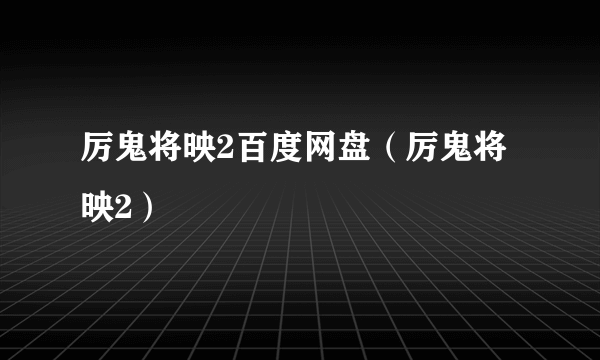 厉鬼将映2百度网盘（厉鬼将映2）